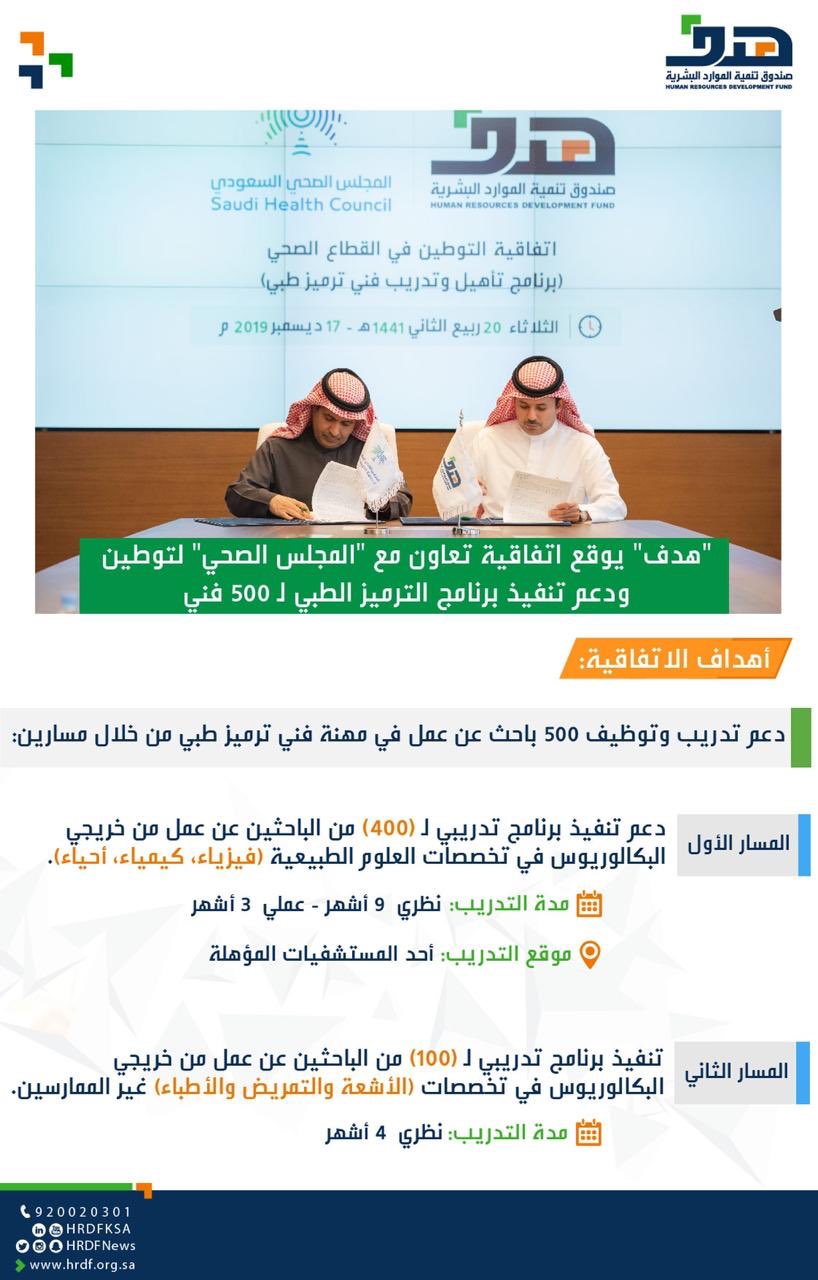 هدف
صندوق تنمية الموارد البشرية
HUMAN RESOURCES DEVELOPMENT FUND

المجلس الصحي السعودي
Saudi Health Council

هدف
صندوق تنمية الموارد البشرية
HUMAN RESOURCES DEVELOPMENT FUND

اتفاقية التوطين في القطاع الصحي
(برنامج تأهيل وتدريب فني ترميز طبي)

الثلاثاء 20 ربيع الثاني 1441هـ - 17 ديسمبر 2019 م

"هدف" يوقع اتفاقية تعاون مع "المجلس الصحي" لتوطين ودعم تنفيذ برنامج الترميز الطبي لـ 500 فني

أهداف الاتفاقية:

دعم تدريب وتوظيف 500 باحث عن عمل في مهنة فني ترميز طبي من خلال مسارين:

المسار الأول

دعم تنفيذ برنامج تدريبي لـ (400) من الباحثين عن عمل من خريجي البكالوريوس في تخصصات العلوم الطبيعية (فيزياء، كيمياء، أحياء).

مدة التدريب: نظري 9 أشهر - عملي 3 أشهر

موقع التدريب: أحد المستشفيات المؤهلة

المسار الثاني

تنفيذ برنامج تدريبي لـ (100) من الباحثين عن عمل من خريجي البكالوريوس في تخصصات (الأشعة والتمريض والأطباء) غير الممارسين.

مدة التدريب: نظري 4 أشهر

920020301
HRDFKSA
HRDFNews
www.hrdf.org.sa